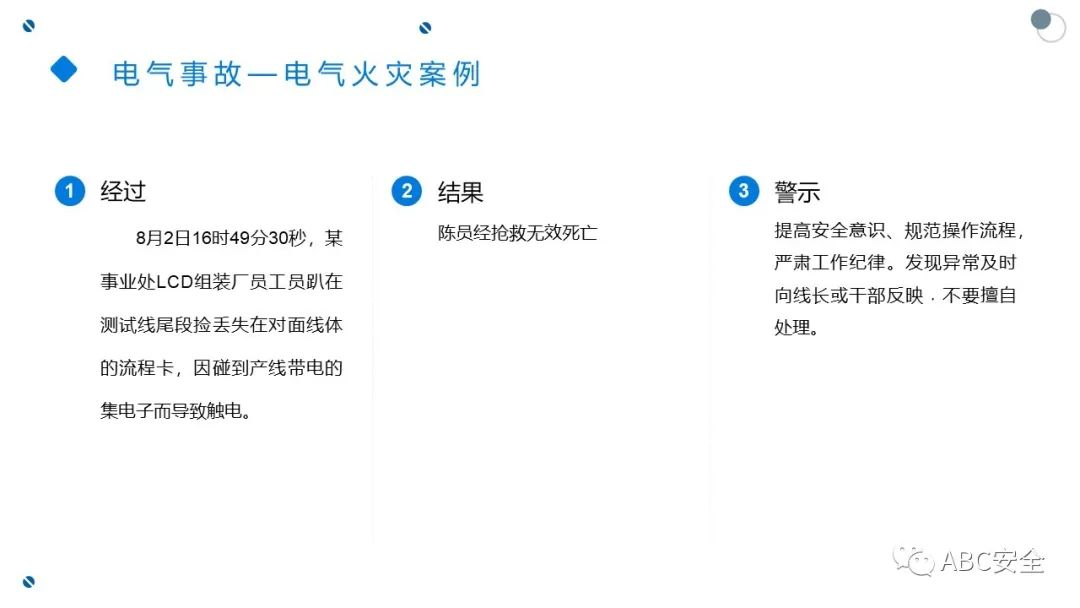 电气事故—电气火灾案例

1 经过

8月2日16时49分30秒，某事业处LCD组装厂员工员趴在测试线尾段捡丢失在对面线体的流程卡，因碰到产线带电的集电子而导致触电。

2 结果

陈员经抢救无效死亡

3 警示

提高安全意识、规范操作流程，严肃工作纪律。发现异常及时向线长或干部反映．不要擅自处理。

ABC安全